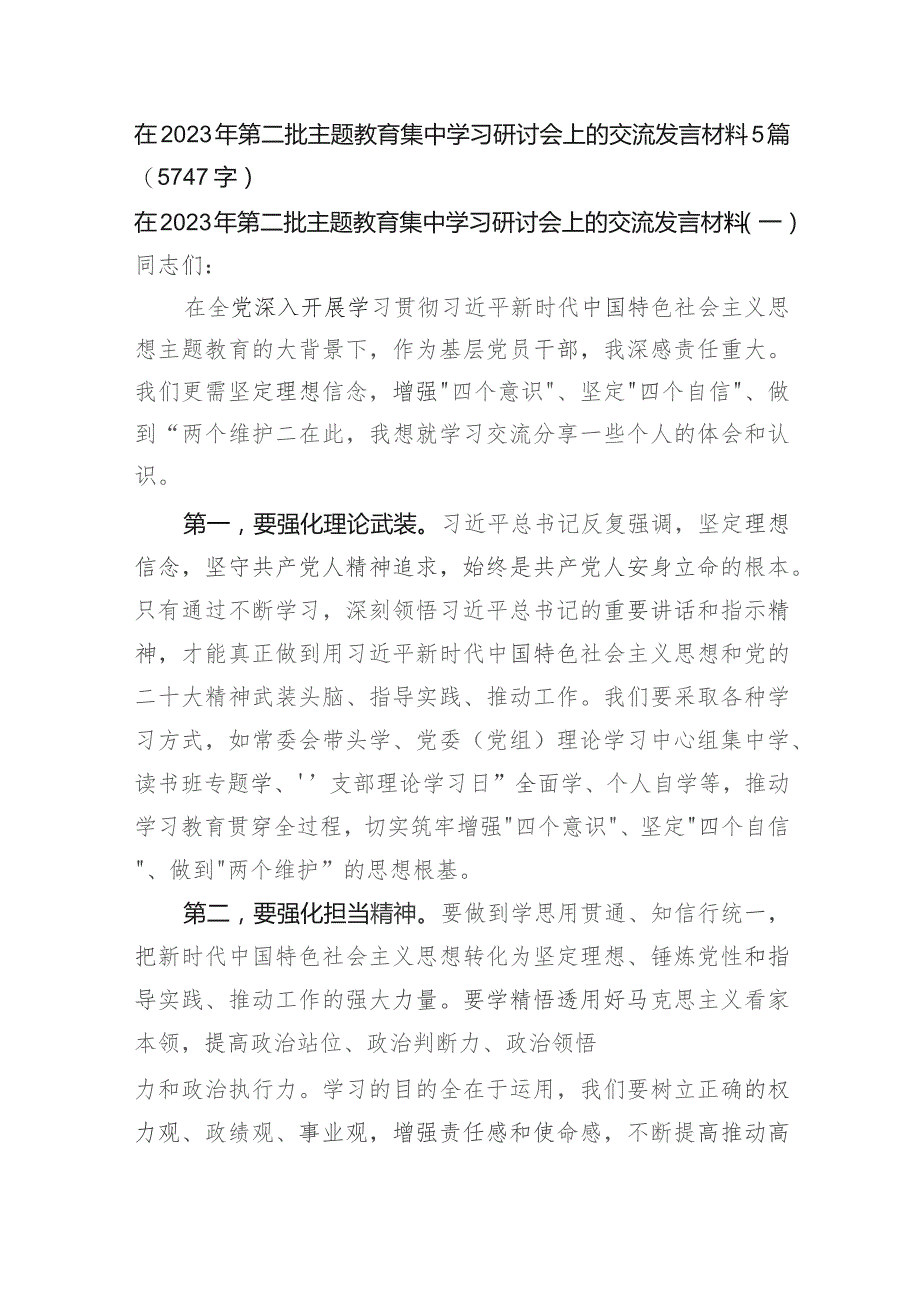 在2023年第二批主题教育集中学习研讨会上的交流发言材料5篇（5747字）

在2023年第二批主题教育集中学习研讨会上的交流发言材料(一)

同志们：

在全党深入开展学习贯彻习近平新时代中国特色社会主义思想主题教育的大背景下，作为基层党员干部，我深感责任重大。我们更需坚定理想信念，增强"四个意识"、坚定"四个自信"、做到“两个维护二在此，我想就学习交流分享一些个人的体会和认识。

第一，要强化理论武装。习近平总书记反复强调，坚定理想信念，坚守共产党人精神追求，始终是共产党人安身立命的根本。只有通过不断学习，深刻领悟习近平总书记的重要讲话和指示精神，才能真正做到用习近平新时代中国特色社会主义思想和党的二十大精神武装头脑、指导实践、推动工作。我们要采取各种学习方式，如常委会带头学、党委（党组）理论学习中心组集中学、读书班专题学、''支部理论学习日”全面学、个人自学等，推动学习教育贯穿全过程，切实筑牢增强"四个意识"、坚定"四个自信"、做到"两个维护”的思想根基。

第二，要强化担当精神。要做到学思用贯通、知信行统一，把新时代中国特色社会主义思想转化为坚定理想、锤炼党性和指导实践、推动工作的强大力量。要学精悟透用好马克思主义看家本领，提高政治站位、政治判断力、政治领悟

力和政治执行力。学习的目的全在于运用，我们要树立正确的权力观、政绩观、事业观，增强责任感和使命感，不断提高推动高